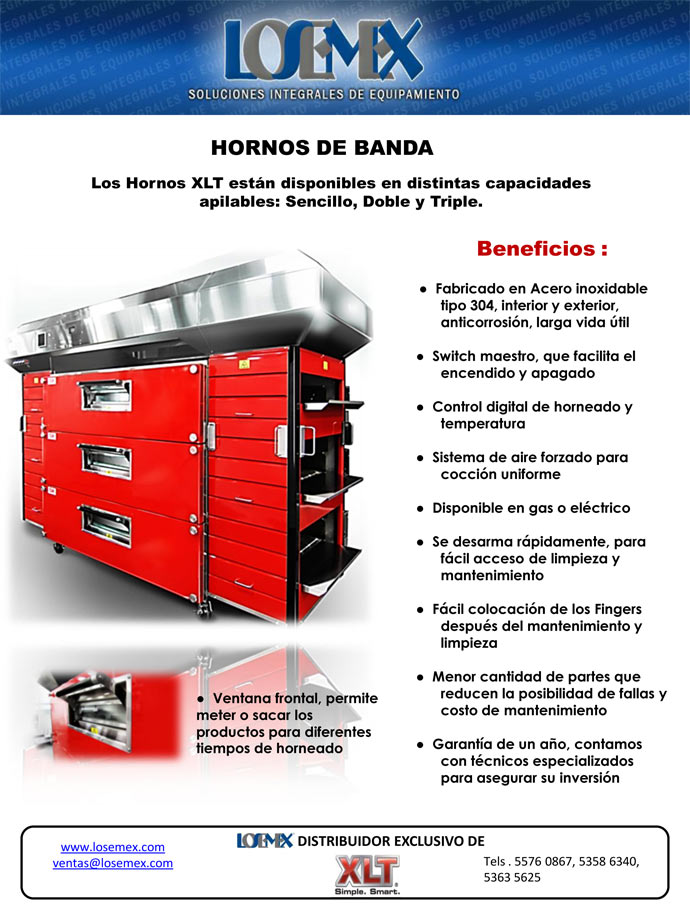 LOSEMEX
SOLUCIONES INTEGRALES DE EQUIPAMIENTO

HORNOS DE BANDA

Los Hornos XLT están disponibles en distintas capacidades apilables: Sencillo, Doble y Triple.

Beneficios :

● Fabricado en Acero inoxidable tipo 304, interior y exterior, anticorrosión, larga vida útil

● Switch maestro, que facilita el encendido y apagado

● Control digital de horneado y temperatura

● Sistema de aire forzado para cocción uniforme

● Disponible en gas o eléctrico

● Se desarma rápidamente, para fácil acceso de limpieza y mantenimiento

● Fácil colocación de los Fingers después del mantenimiento y limpieza

● Menor cantidad de partes que reducen la posibilidad de fallas y costo de mantenimiento

● Garantía de un año, contamos con técnicos especializados para asegurar su inversión

● Ventana frontal, permite meter o sacar los productos para diferentes tiempos de horneado

www.losemex.com
ventas@losemex.com

LOSEMEX DISTRIBUIDOR EXCLUSIVO DE
XLT
Simple. Smart.

Tels . 5576 0867, 5358 6340, 5363 5625